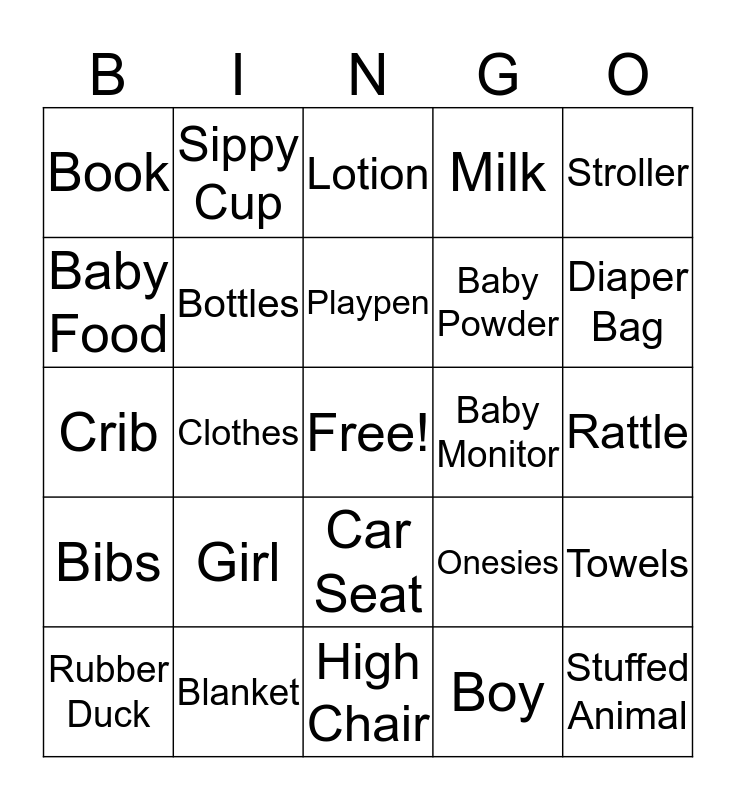 | B | I | N | G | O |
|---|---|---|---|---|
| Book | Sippy Cup | Lotion | Milk | Stroller |
| Baby Food | Bottles | Playpen | Baby Powder | Diaper Bag |
| Crib | Clothes | Free! | Baby Monitor | Rattle |
| Bibs | Girl | Car Seat | Onesies | Towels |
| Rubber Duck | Blanket | High Chair | Boy | Stuffed Animal |